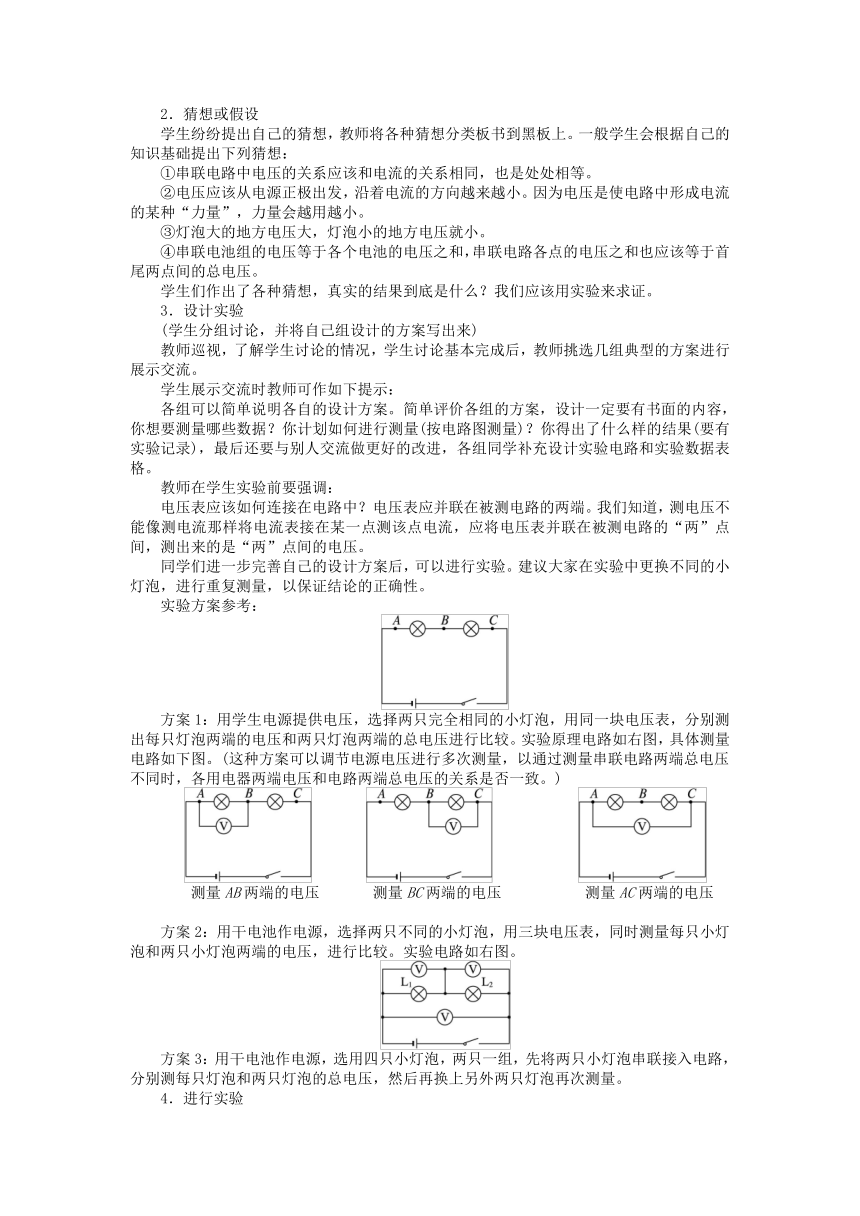 2．猜想或假设

学生纷纷提出自己的猜想，教师将各种猜想分类板书到黑板上。一般学生会根据自己的知识基础提出下列猜想：

①串联电路中电压的关系应该和电流的关系相同，也是处处相等。

②电压应该从电源正极出发，沿着电流的方向越来越小。因为电压是使电路中形成电流的某种“力量”，力量会越用越小。

③灯泡大的地方电压大，灯泡小的地方电压就小。

④串联电池组的电压等于各个电池的电压之和，串联电路各点的电压之和也应该等于首尾两点间的总电压。

学生们作出了各种猜想，真实的结果到底是什么？我们应该用实验来求证。

3．设计实验

(学生分组讨论，并将自己组设计的方案写出来)

教师巡视，了解学生讨论的情况，学生讨论基本完成后，教师挑选几组典型的方案进行展示交流。

学生展示交流时教师可作如下提示：

各组可以简单说明各自的设计方案。简单评价各组的方案，设计一定要有书面的内容，你想要测量哪些数据？你计划如何进行测量(按电路图测量)？你得出了什么样的结果(要有实验记录)，最后还要与别人交流做更好的改进，各组同学补充设计实验电路和实验数据表格。

教师在学生实验前要强调：

电压表应该如何连接在电路中？电压表应并联在被测电路的两端。我们知道，测电压不能像测电流那样将电流表接在某一点测该点电流，应将电压表并联在被测电路的“两”点间，测出来的是“两”点间的电压。

同学们进一步完善自己的设计方案后，可以进行实验。建议大家在实验中更换不同的小灯泡，进行重复测量，以保证结论的正确性。

实验方案参考：

A B C

方案1：用学生电源提供电压，选择两只完全相同的小灯泡，用同一块电压表，分别测出每只灯泡两端的电压和两只灯泡两端的总电压进行比较。实验原理电路如右图，具体测量电路如下图。(这种方案可以调节电源电压进行多次测量，以通过测量串联电路两端总电压不同时，各用电器两端电压和电路两端总电压的关系是否一致。)

A B C V
测量 AB 两端的电压

A B C V
测量 BC 两端的电压

A B C V
测量 AC 两端的电压

方案2：用干电池作电源，选择两只不同的小灯泡，用三块电压表，同时测量每只小灯泡和两只小灯泡两端的电压，进行比较。实验电路如右图。

V V L₁ L₂ V

方案3：用干电池作电源，选用四只小灯泡，两只一组，先将两只小灯泡串联接入电路，分别测每只灯泡和两只灯泡的总电压，然后再换上另外两只灯泡再次测量。

4．进行实验